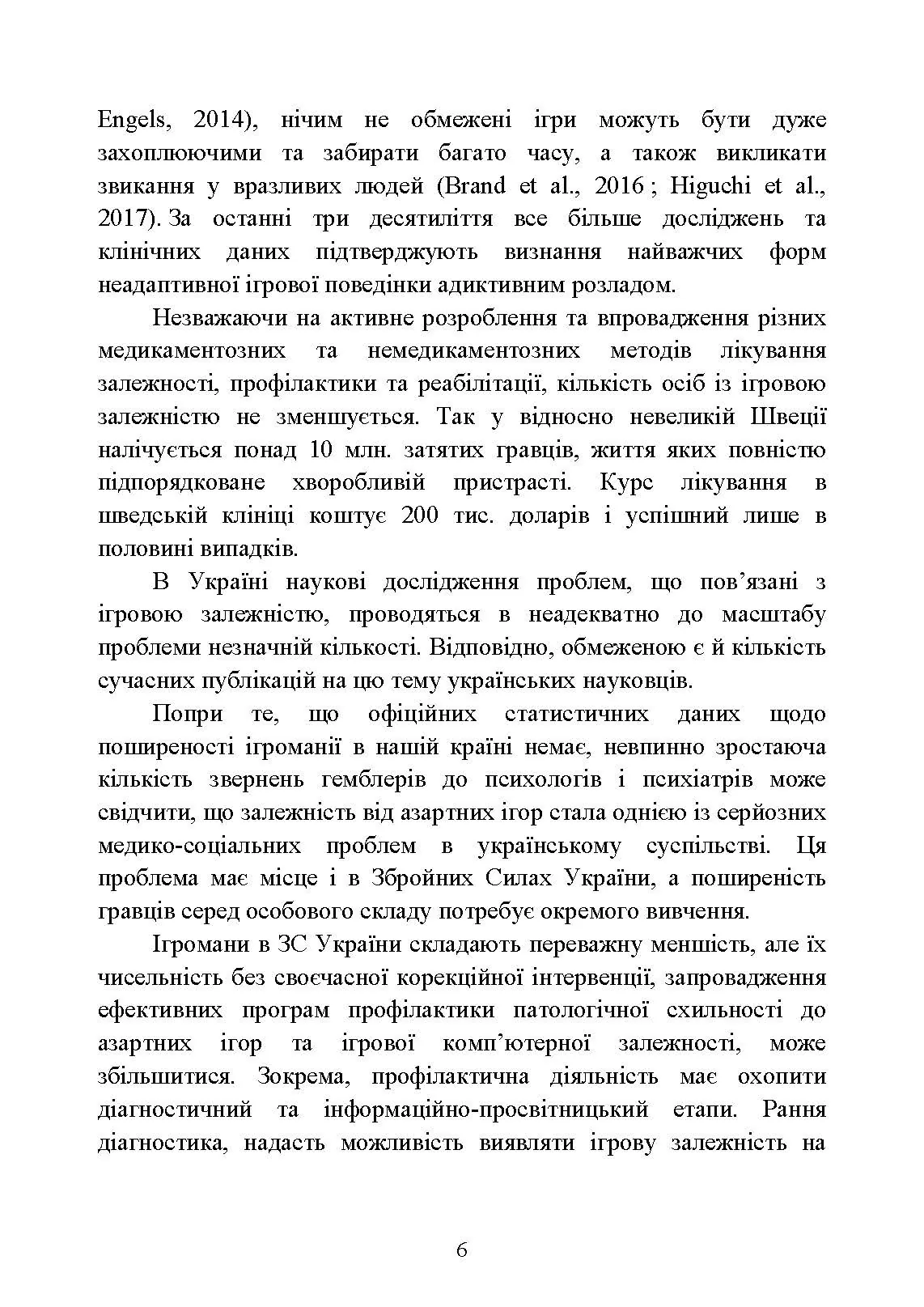 Engels, 2014), нічим не обмежені ігри можуть бути дуже захоплюючими та забирати багато часу, а також викликати звикання у вразливих людей (Brand et al., 2016 ; Higuchi et al., 2017). За останні три десятиліття все більше досліджень та клінічних даних підтверджують визнання найважчих форм неадаптивної ігрової поведінки адиктивним розладом.

Незважаючи на активне розроблення та впровадження різних медикаментозних та немедикаментозних методів лікування залежності, профілактики та реабілітації, кількість осіб із ігровою залежністю не зменшується. Так у відносно невеликій Швеції налічується понад 10 млн. затятих гравців, життя яких повністю підпорядковане хворобливій пристрасті. Курс лікування в шведській клініці коштує 200 тис. доларів і успішний лише в половині випадків.

В Україні наукові дослідження проблем, що пов'язані з ігровою залежністю, проводяться в неадекватно до масштабу проблеми незначній кількості. Відповідно, обмеженою є й кількість сучасних публікацій на цю тему українських науковців.

Попри те, що офіційних статистичних даних щодо поширеності ігроманії в нашій країні немає, невпинно зростаюча кількість звернень гемблерів до психологів і психіатрів може свідчити, що залежність від азартних ігор стала однією із серйозних медико-соціальних проблем в українському суспільстві. Ця проблема має місце і в Збройних Силах України, а поширеність гравців серед особового складу потребує окремого вивчення.

Ігромани в ЗС України складають переважну меншість, але їх чисельність без своєчасної корекційної інтервенції, запровадження ефективних програм профілактики патологічної схильності до азартних ігор та ігрової комп'ютерної залежності, може збільшитися. Зокрема, профілактична діяльність має охопити діагностичний та інформаційно-просвітницький етапи. Рання діагностика, надасть можливість виявляти ігрову залежність на

6